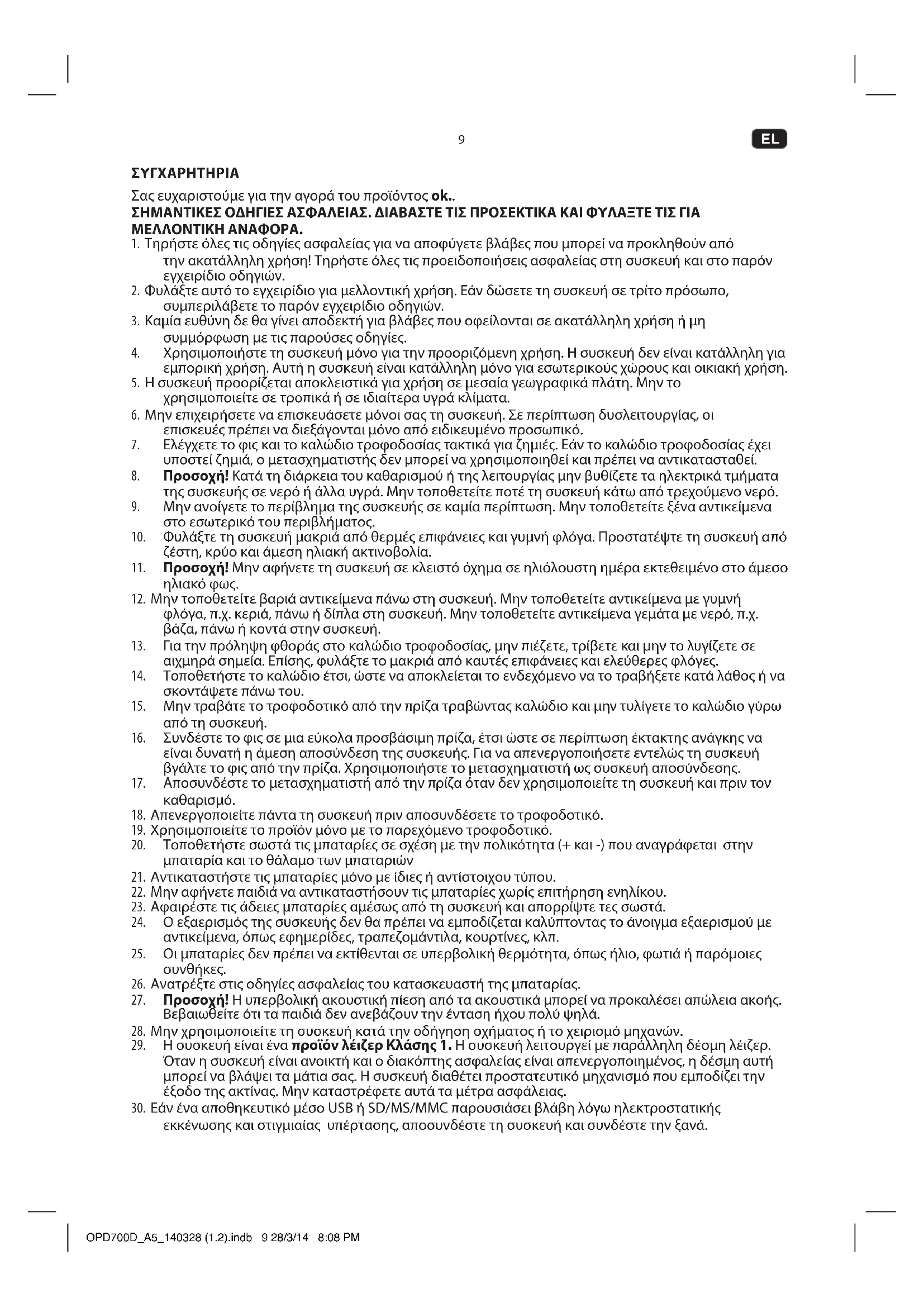 9

EL

ΣΥΓΧΑΡΗΤΗΡΙΑ

Σας ευχαριστούμε για την αγορά του προϊόντος ok..
ΣΗΜΑΝΤΙΚΕΣ ΟΔΗΓΙΕΣ ΑΣΦΑΛΕΙΑΣ. ΔΙΑΒΑΣΤΕ ΤΙΣ ΠΡΟΣΕΚΤΙΚΑ ΚΑΙ ΦΥΛΑΞΤΕ ΤΙΣ ΓΙΑ ΜΕΛΛΟΝΤΙΚΗ ΑΝΑΦΟΡΑ.

1. Τηρήστε όλες τις οδηγίες ασφαλείας για να αποφύγετε βλάβες που μπορεί να προκληθούν από την ακατάλληλη χρήση! Τηρήστε όλες τις προειδοποιήσεις ασφαλείας στη συσκευή και στο παρόν εγχειρίδιο οδηγιών.
2. Φυλάξτε αυτό το εγχειρίδιο για μελλοντική χρήση. Εάν δώσετε τη συσκευή σε τρίτο πρόσωπο, συμπεριλάβετε το παρόν εγχειρίδιο οδηγιών.
3. Καμία ευθύνη δε θα γίνει αποδεκτή για βλάβες που οφείλονται σε ακατάλληλη χρήση ή μη συμμόρφωση με τις παρούσες οδηγίες.
4. Χρησιμοποιήστε τη συσκευή μόνο για την προοριζόμενη χρήση. Η συσκευή δεν είναι κατάλληλη για εμπορική χρήση. Αυτή η συσκευή είναι κατάλληλη μόνο για εσωτερικούς χώρους και οικιακή χρήση.
5. Η συσκευή προορίζεται αποκλειστικά για χρήση σε μεσαία γεωγραφικά πλάτη. Μην το χρησιμοποιείτε σε τροπικά ή σε ιδιαίτερα υγρά κλίματα.
6. Μην επιχειρήσετε να επισκευάσετε μόνοι σας τη συσκευή. Σε περίπτωση δυσλειτουργίας, οι επισκευές πρέπει να διεξάγονται μόνο από ειδικευμένο προσωπικό.
7. Ελέγχετε το φις και το καλώδιο τροφοδοσίας τακτικά για ζημιές. Εάν το καλώδιο τροφοδοσίας έχει υποστεί ζημιά, ο μετασχηματιστής δεν μπορεί να χρησιμοποιηθεί και πρέπει να αντικατασταθεί.
8. Προσοχή! Κατά τη διάρκεια του καθαρισμού ή της λειτουργίας μην βυθίζετε τα ηλεκτρικά τμήματα της συσκευής σε νερό ή άλλα υγρά. Μην τοποθετείτε ποτέ τη συσκευή κάτω από τρεχούμενο νερό.
9. Μην ανοίγετε το περίβλημα της συσκευής σε καμία περίπτωση. Μην τοποθετείτε ξένα αντικείμενα στο εσωτερικό του περιβλήματος.
10. Φυλάξτε τη συσκευή μακριά από θερμές επιφάνειες και γυμνή φλόγα. Προστατέψτε τη συσκευή από ζέστη, κρύο και άμεση ηλιακή ακτινοβολία.
11. Προσοχή! Μην αφήνετε τη συσκευή σε κλειστό όχημα σε ηλιόλουστη ημέρα εκτεθειμένο στο άμεσο ηλιακό φως.
12. Μην τοποθετείτε βαριά αντικείμενα πάνω στη συσκευή. Μην τοποθετείτε αντικείμενα με γυμνή φλόγα, π.χ. κεριά, πάνω ή δίπλα στη συσκευή. Μην τοποθετείτε αντικείμενα γεμάτα με νερό, π.χ. βάζα, πάνω ή κοντά στην συσκευή.
13. Για την πρόληψη φθοράς στο καλώδιο τροφοδοσίας, μην πιέζετε, τρίβετε και μην το λυγίζετε σε αιχμηρά σημεία. Επίσης, φυλάξτε το μακριά από καυτές επιφάνειες και ελεύθερες φλόγες.
14. Τοποθετήστε το καλώδιο έτσι, ώστε να αποκλείεται το ενδεχόμενο να το τραβήξετε κατά λάθος ή να σκοντάψετε πάνω του.
15. Μην τραβάτε το τροφοδοτικό από την πρίζα τραβώντας καλώδιο και μην τυλίγετε το καλώδιο γύρω από τη συσκευή.
16. Συνδέστε το φις σε μια εύκολα προσβάσιμη πρίζα, έτσι ώστε σε περίπτωση έκτακτης ανάγκης να είναι δυνατή η άμεση αποσύνδεση της συσκευής. Για να απενεργοποιήσετε εντελώς τη συσκευή βγάλτε το φις από την πρίζα. Χρησιμοποιήστε το μετασχηματιστή ως συσκευή αποσύνδεσης.
17. Αποσυνδέστε το μετασχηματιστή από την πρίζα όταν δεν χρησιμοποιείτε τη συσκευή και πριν τον καθαρισμό.
18. Απενεργοποιείτε πάντα τη συσκευή πριν αποσυνδέσετε το τροφοδοτικό.
19. Χρησιμοποιείτε το προϊόν μόνο με το παρεχόμενο τροφοδοτικό.
20. Τοποθετήστε σωστά τις μπαταρίες σε σχέση με την πολικότητα (+ και -) που αναγράφεται στην μπαταρία και το θάλαμο των μπαταριών
21. Αντικαταστήστε τις μπαταρίες μόνο με ίδιες ή αντίστοιχου τύπου.
22. Μην αφήνετε παιδιά να αντικαταστήσουν τις μπαταρίες χωρίς επιτήρηση ενηλίκου.
23. Αφαιρέστε τις άδειες μπαταρίες αμέσως από τη συσκευή και απορρίψτε τες σωστά.
24. Ο εξαερισμός της συσκευής δεν θα πρέπει να εμποδίζεται καλύπτοντας το άνοιγμα εξαερισμού με αντικείμενα, όπως εφημερίδες, τραπεζομάντιλα, κουρτίνες, κλπ.
25. Οι μπαταρίες δεν πρέπει να εκτίθενται σε υπερβολική θερμότητα, όπως ήλιο, φωτιά ή παρόμοιες συνθήκες.
26. Ανατρέξτε στις οδηγίες ασφαλείας του κατασκευαστή της μπαταρίας.
27. Προσοχή! Η υπερβολική ακουστική πίεση από τα ακουστικά μπορεί να προκαλέσει απώλεια ακοής. Βεβαιωθείτε ότι τα παιδιά δεν ανεβάζουν την ένταση ήχου πολύ ψηλά.
28. Μην χρησιμοποιείτε τη συσκευή κατά την οδήγηση οχήματος ή το χειρισμό μηχανών.
29. Η συσκευή είναι ένα προϊόν λέιζερ Κλάσης 1. Η συσκευή λειτουργεί με παράλληλη δέσμη λέιζερ. Όταν η συσκευή είναι ανοικτή και ο διακόπτης ασφαλείας είναι απενεργοποιημένος, η δέσμη αυτή μπορεί να βλάψει τα μάτια σας. Η συσκευή διαθέτει προστατευτικό μηχανισμό που εμποδίζει την έξοδο της ακτίνας. Μην καταστρέφετε αυτά τα μέτρα ασφάλειας.
30. Εάν ένα αποθηκευτικό μέσο USB ή SD/MS/MMC παρουσιάσει βλάβη λόγω ηλεκτροστατικής εκκένωσης και στιγμιαίας υπέρτασης, αποσυνδέστε τη συσκευή και συνδέστε την ξανά.

OPD700D_A5_140328 (1.2).indb 9 28/3/14 8:08 PM